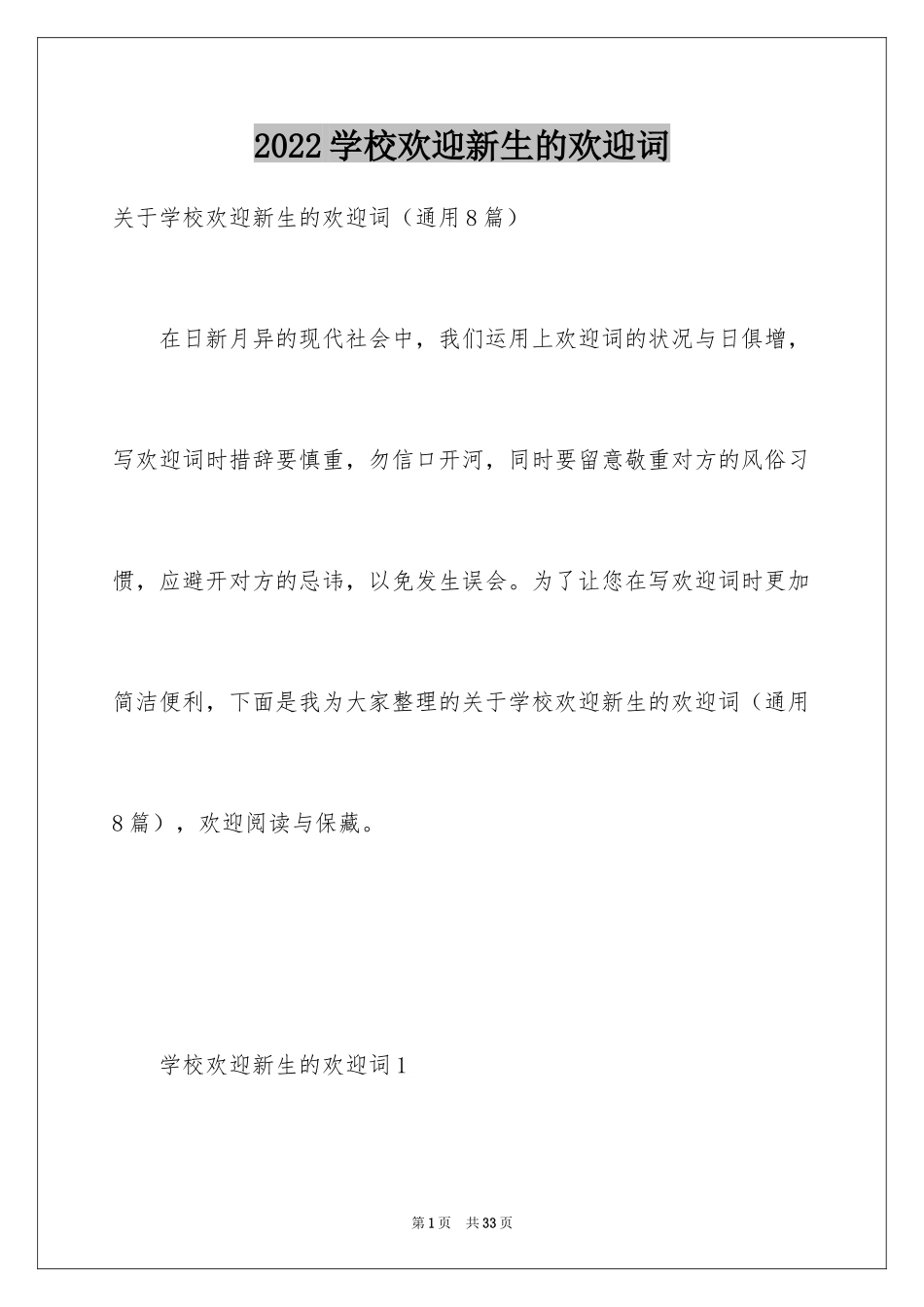 2022 学校欢迎新生的欢迎词

关于学校欢迎新生的欢迎词（通用 8 篇）

在日新月异的现代社会中，我们运用上欢迎词的状况与日俱增，写欢迎词时措辞要慎重，勿信口开河，同时要留意敬重对方的风俗习惯，应避开对方的忌讳，以免发生误会。为了让您在写欢迎词时更加简洁便利，下面是我为大家整理的关于学校欢迎新生的欢迎词（通用 8 篇），欢迎阅读与保藏。

学校欢迎新生的欢迎词 1

第 1 页　共 33 页